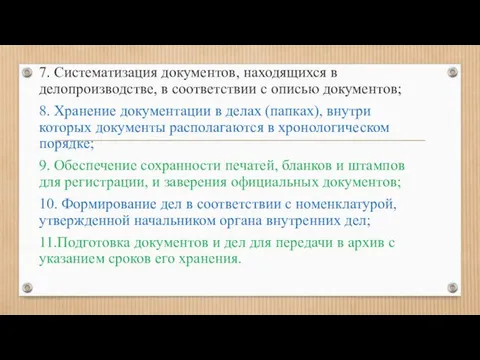 7. Систематизация документов, находящихся в делопроизводстве, в соответствии с описью документов;

8. Хранение документации в делах (папках), внутри которых документы располагаются в хронологическом порядке;

9. Обеспечение сохранности печатей, бланков и штампов для регистрации, и заверения официальных документов;

10. Формирование дел в соответствии с номенклатурой, утвержденной начальником органа внутренних дел;

11.Подготовка документов и дел для передачи в архив с указанием сроков его хранения.